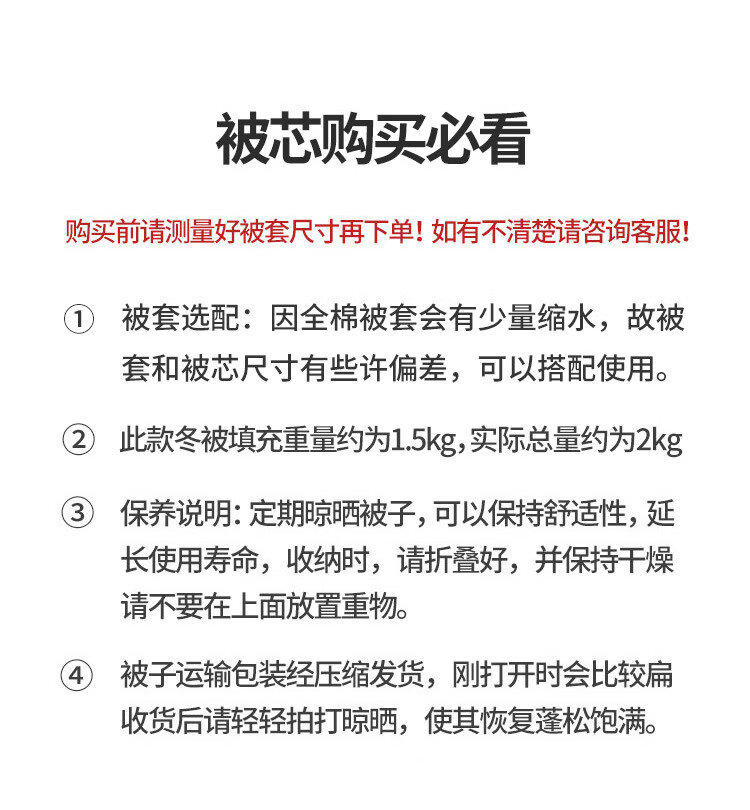 被芯购买必看

购买前请测量好被套尺寸再下单！如有不清楚请咨询客服！

① 被套选配：因全棉被套会有少量缩水，故被套和被芯尺寸有些许偏差，可以搭配使用。

② 此款冬被填充重量约为1.5kg，实际总量约为2kg

③ 保养说明：定期晾晒被子，可以保持舒适性，延长使用寿命，收纳时，请折叠好，并保持干燥请不要在上面放置重物。

④ 被子运输包装经压缩发货，刚打开时会比较扁收货后请轻轻拍打晾晒，使其恢复蓬松饱满。